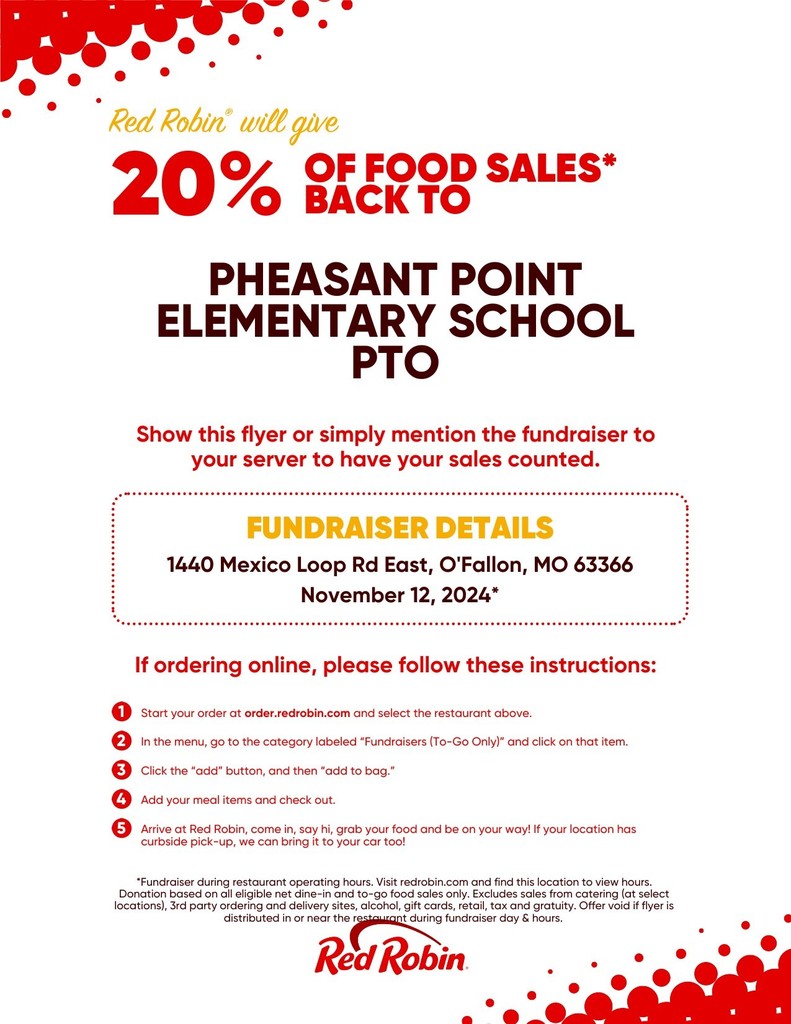 Red Robin® will give

20% OF FOOD SALES* BACK TO

PHEASANT POINT ELEMENTARY SCHOOL PTO

Show this flyer or simply mention the fundraiser to your server to have your sales counted.

FUNDRAISER DETAILS

1440 Mexico Loop Rd East, O'Fallon, MO 63366

November 12, 2024*

If ordering online, please follow these instructions:

1 Start your order at order.redrobin.com and select the restaurant above.

2 In the menu, go to the category labeled "Fundraisers (To-Go Only)" and click on that item.

3 Click the "add" button, and then "add to bag."

4 Add your meal items and check out.

5 Arrive at Red Robin, come in, say hi, grab your food and be on your way! If your location has curbside pick-up, we can bring it to your car too!

*Fundraiser during restaurant operating hours. Visit redrobin.com and find this location to view hours. Donation based on all eligible net dine-in and to-go food sales only. Excludes sales from catering (at select locations), 3rd party ordering and delivery sites, alcohol, gift cards, retail, tax and gratuity. Offer void if flyer is distributed in or near the restaurant during fundraiser day & hours.

Red Robin.